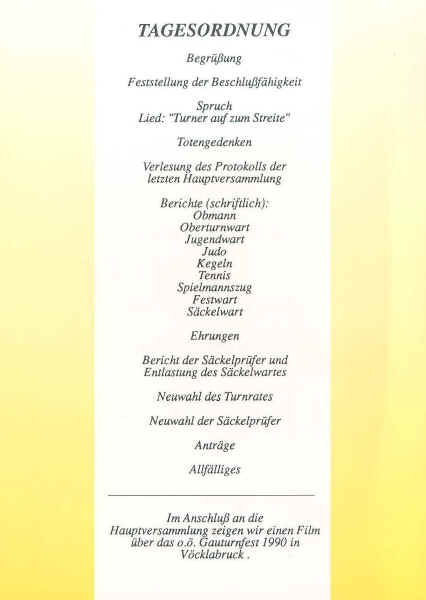 TAGESORDNUNG

Begrüßung

Feststellung der Beschlußfähigkeit

Spruch
Lied: "Turner auf zum Streite"

Totengedenken

Verlesung des Protokolls der letzten Hauptversammlung

Berichte (schriftlich):
Obmann
Oberturnwart
Jugendwart
Judo
Kegeln
Tennis
Spielmannszug
Festwart
Säckelwart

Ehrungen

Bericht der Säckelprüfer und Entlastung des Säckelwartes

Neuwahl des Turnrates

Neuwahl der Säckelprüfer

Anträge

Allfälliges

Im Anschluß an die Hauptversammlung zeigen wir einen Film über das o.ö. Gauturnfest 1990 in Vöcklabruck .